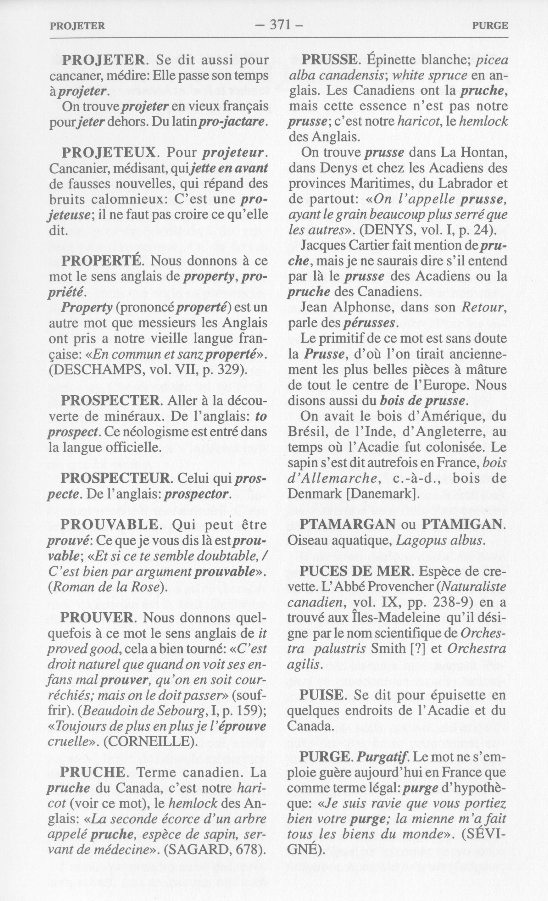 PROJETER — 371 — PURGE

PROJETER. Se dit aussi pour cancaner, médire: Elle passe son temps à projeter.
On trouve projeter en vieux français pour jeter dehors. Du latin pro-jactare.

PROJETEUX. Pour projeteur. Cancanier, médisant, qui jette en avant de fausses nouvelles, qui répand des bruits calomnieux: C'est une projeteuse; il ne faut pas croire ce qu'elle dit.

PROPERTÉ. Nous donnons à ce mot le sens anglais de property, propriété.
Property (prononcé properté) est un autre mot que messieurs les Anglais ont pris a notre vieille langue française: «En commun et sanz properté». (DESCHAMPS, vol. VII, p. 329).

PROSPECTER. Aller à la découverte de minéraux. De l'anglais: to prospect. Ce néologisme est entré dans la langue officielle.

PROSPECTEUR. Celui qui prospecte. De l'anglais: prospector.

PROUVABLE. Qui peut être prouvé: Ce que je vous dis là est prouvable; «Et si ce te semble doubtable, / C'est bien par argument prouvable». (Roman de la Rose).

PROUVER. Nous donnons quelquefois à ce mot le sens anglais de it proved good, cela a bien tourné: «C'est droit naturel que quand on voit ses enfans mal prouver, qu'on en soit courréchiés; mais on le doit passer» (souffrir). (Beaudoin de Sebourg, I, p. 159); «Toujours de plus en plus je l'éprouve cruelle». (CORNEILLE).

PRUCHE. Terme canadien. La pruche du Canada, c'est notre haricot (voir ce mot), le hemlock des Anglais: «La seconde écorce d'un arbre appelé pruche, espèce de sapin, servant de médecine». (SAGARD, 678).

PRUSSE. Épinette blanche; picea alba canadensis; white spruce en anglais. Les Canadiens ont la pruche, mais cette essence n'est pas notre prusse; c'est notre haricot, le hemlock des Anglais.
On trouve prusse dans La Hontan, dans Denys et chez les Acadiens des provinces Maritimes, du Labrador et de partout: «On l'appelle prusse, ayant le grain beaucoup plus serré que les autres». (DENYS, vol. I, p. 24).
Jacques Cartier fait mention de pruche, mais je ne saurais dire s'il entend par là le prusse des Acadiens ou la pruche des Canadiens.
Jean Alphonse, dans son Retour, parle des pérusses.
Le primitif de ce mot est sans doute la Prusse, d'où l'on tirait anciennement les plus belles pièces à mâture de tout le centre de l'Europe. Nous disons aussi du bois de prusse.
On avait le bois d'Amérique, du Brésil, de l'Inde, d'Angleterre, au temps où l'Acadie fut colonisée. Le sapin s'est dit autrefois en France, bois d'Allemarche, c.-à-d., bois de Denmark [Danemark].

PTAMARGAN ou PTAMIGAN. Oiseau aquatique, Lagopus albus.

PUCES DE MER. Espèce de crevette. L'Abbé Provencher (Naturaliste canadien, vol. IX, pp. 238-9) en a trouvé aux Îles-Madeleine qu'il désigne par le nom scientifique de Orchestra palustris Smith [?] et Orchestra agilis.

PUISE. Se dit pour épuisette en quelques endroits de l'Acadie et du Canada.

PURGE. Purgatif. Le mot ne s'emploie guère aujourd'hui en France que comme terme légal: purge d'hypothèque: «Je suis ravie que vous portiez bien votre purge; la mienne m'a fait tous les biens du monde». (SÉVIGNÉ).